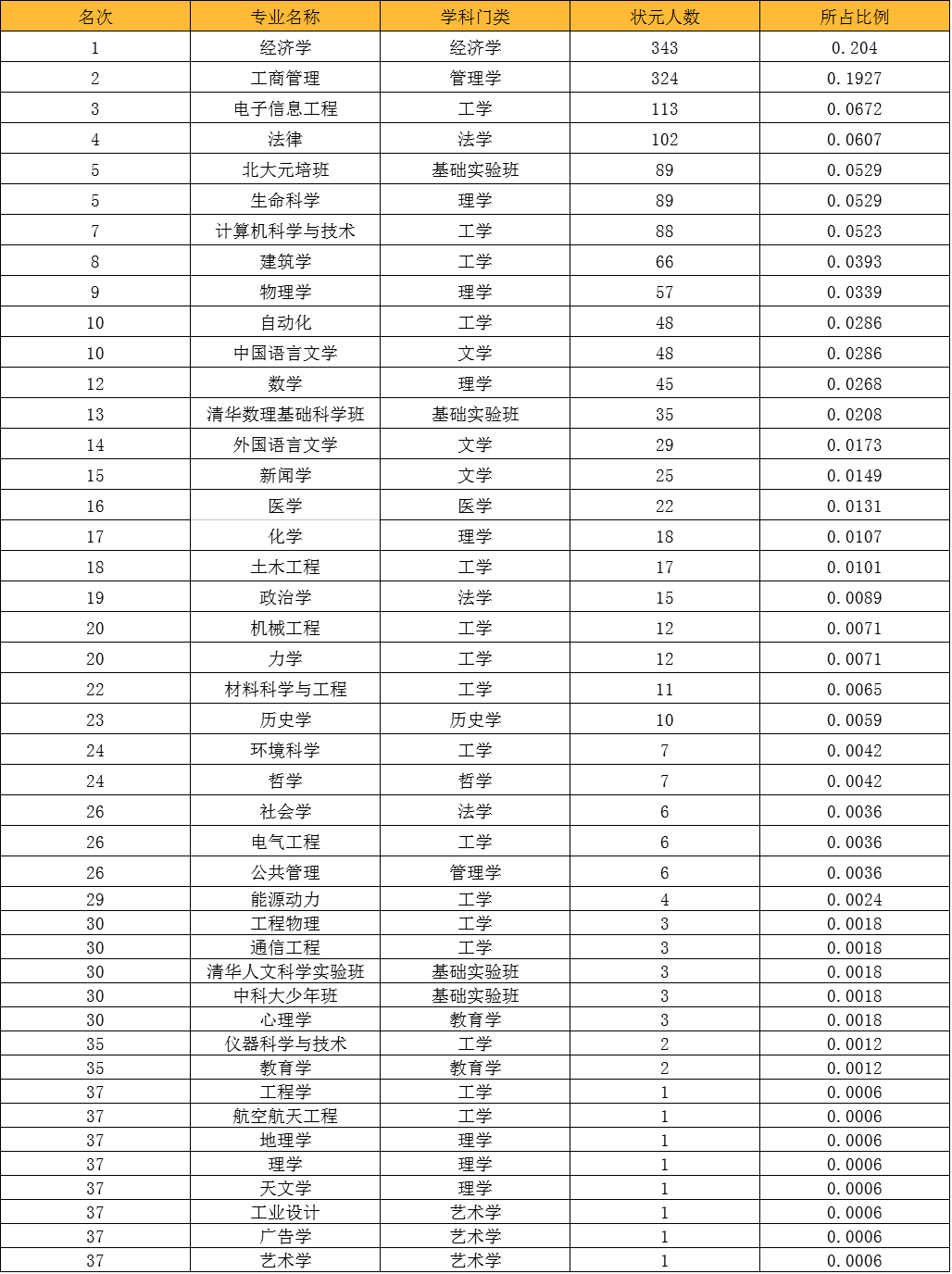 | 名次 | 专业名称 | 学科门类 | 状元人数 | 所占比例 |
|---|---|---|---|---|
| 1 | 经济学 | 经济学 | 343 | 0.204 |
| 2 | 工商管理 | 管理学 | 324 | 0.1927 |
| 3 | 电子信息工程 | 工学 | 113 | 0.0672 |
| 4 | 法律 | 法学 | 102 | 0.0607 |
| 5 | 北大元培班 | 基础实验班 | 89 | 0.0529 |
| 5 | 生命科学 | 理学 | 89 | 0.0529 |
| 7 | 计算机科学与技术 | 工学 | 88 | 0.0523 |
| 8 | 建筑学 | 工学 | 66 | 0.0393 |
| 9 | 物理学 | 理学 | 57 | 0.0339 |
| 10 | 自动化 | 工学 | 48 | 0.0286 |
| 10 | 中国语言文学 | 文学 | 48 | 0.0286 |
| 12 | 数学 | 理学 | 45 | 0.0268 |
| 13 | 清华数理基础科学班 | 基础实验班 | 35 | 0.0208 |
| 14 | 外国语言文学 | 文学 | 29 | 0.0173 |
| 15 | 新闻学 | 文学 | 25 | 0.0149 |
| 16 | 医学 | 医学 | 22 | 0.0131 |
| 17 | 化学 | 理学 | 18 | 0.0107 |
| 18 | 土木工程 | 工学 | 17 | 0.0101 |
| 19 | 政治学 | 法学 | 15 | 0.0089 |
| 20 | 机械工程 | 工学 | 12 | 0.0071 |
| 20 | 力学 | 工学 | 12 | 0.0071 |
| 22 | 材料科学与工程 | 工学 | 11 | 0.0065 |
| 23 | 历史学 | 历史学 | 10 | 0.0059 |
| 24 | 环境科学 | 工学 | 7 | 0.0042 |
| 24 | 哲学 | 哲学 | 7 | 0.0042 |
| 26 | 社会学 | 法学 | 6 | 0.0036 |
| 26 | 电气工程 | 工学 | 6 | 0.0036 |
| 26 | 公共管理 | 管理学 | 6 | 0.0036 |
| 29 | 能源动力 | 工学 | 4 | 0.0024 |
| 30 | 工程物理 | 工学 | 3 | 0.0018 |
| 30 | 通信工程 | 工学 | 3 | 0.0018 |
| 30 | 清华人文科学实验班 | 基础实验班 | 3 | 0.0018 |
| 30 | 中科大少年班 | 基础实验班 | 3 | 0.0018 |
| 30 | 心理学 | 教育学 | 3 | 0.0018 |
| 35 | 仪器科学与技术 | 工学 | 2 | 0.0012 |
| 35 | 教育学 | 教育学 | 2 | 0.0012 |
| 37 | 工程学 | 工学 | 1 | 0.0006 |
| 37 | 航空航天工程 | 工学 | 1 | 0.0006 |
| 37 | 地理学 | 理学 | 1 | 0.0006 |
| 37 | 理学 | 理学 | 1 | 0.0006 |
| 37 | 天文学 | 理学 | 1 | 0.0006 |
| 37 | 工业设计 | 艺术学 | 1 | 0.0006 |
| 37 | 广告学 | 艺术学 | 1 | 0.0006 |
| 37 | 艺术学 | 艺术学 | 1 | 0.0006 |